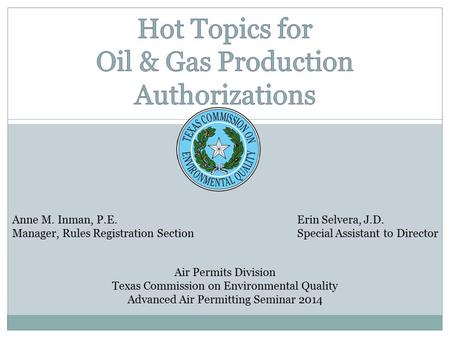 Hot Topics for Oil & Gas Production Authorizations

TEXAS COMMISSION ON ENVIRONMENTAL QUALITY

Anne M. Inman, P.E.
Manager, Rules Registration Section

Erin Selvera, J.D.
Special Assistant to Director

Air Permits Division
Texas Commission on Environmental Quality
Advanced Air Permitting Seminar 2014